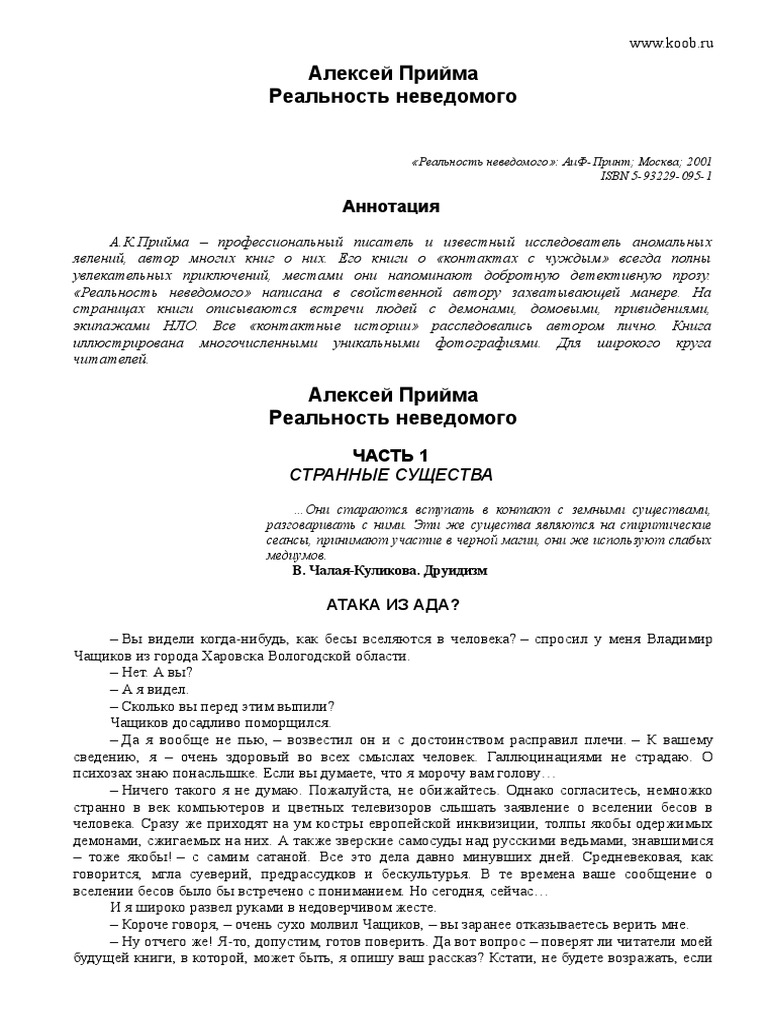 www.koob.ru

Алексей Прийма
Реальность неведомого

«Реальность неведомого»: АиФ-Принт; Москва; 2001
ISBN 5-93229-095-1

Аннотация

А.К.Прийма – профессиональный писатель и известный исследователь аномальных явлений, автор многих книг о них. Его книги о «контактах с чуждым» всегда полны увлекательных приключений, местами они напоминают добротную детективную прозу. «Реальность неведомого» написана в свойственной автору захватывающей манере. На страницах книги описываются встречи людей с демонами, домовыми, привидениями, экипажами НЛО. Все «контактные истории» расследовались автором лично. Книга иллюстрирована многочисленными уникальными фотографиями. Для широкого круга читателей.

Алексей Прийма
Реальность неведомого

ЧАСТЬ 1
СТРАННЫЕ СУЩЕСТВА

...Они стараются вступать в контакт с земными существами, разговаривать с ними. Эти же существа являются на спиритические сеансы, принимают участие в черной магии, они же используют слабых медиумов.

В. Чалая-Куликова. Друидизм

АТАКА ИЗ АДА?

– Вы видели когда-нибудь, как бесы вселяются в человека? – спросил у меня Владимир Чащиков из города Харовска Вологодской области.

– Нет. А вы?

– А я видел.

– Сколько вы перед этим выпили?

Чащиков досадливо поморщился.

– Да я вообще не пью, – возвестил он и с достоинством расправил плечи. – К вашему сведению, я – очень здоровый во всех смыслах человек. Галлюцинациями не страдаю. О психозах знаю понаслышке. Если вы думаете, что я морочу вам голову…

– Ничего такого я не думаю. Пожалуйста, не обижайтесь. Однако согласитесь, немножко странно в век компьютеров и цветных телевизоров слышать заявление о вселении бесов в человека. Сразу же приходят на ум костры европейской инквизиции, толпы якобы одержимых демонами, сжигаемых на них. А также зверские самосуды над русскими ведьмами, знавшимися – тоже якобы! – с самим сатаной. Все это дела давно минувших дней. Средневековая, как говорится, мгла суеверий, предрассудков и бескультурья. В те времена ваше сообщение о вселении бесов было бы встречено с пониманием. Но сегодня, сейчас…

И я широко развел руками в недоверчивом жесте.

– Короче говоря, – очень сухо молвил Чащиков, – вы заранее отказываетесь верить мне.

– Ну отчего же! Я-то, допустим, готов поверить. Да вот вопрос – поверят ли читатели моей будущей книги, в которой, может быть, я опишу ваш рассказ? Кстати, не будете возражать, если